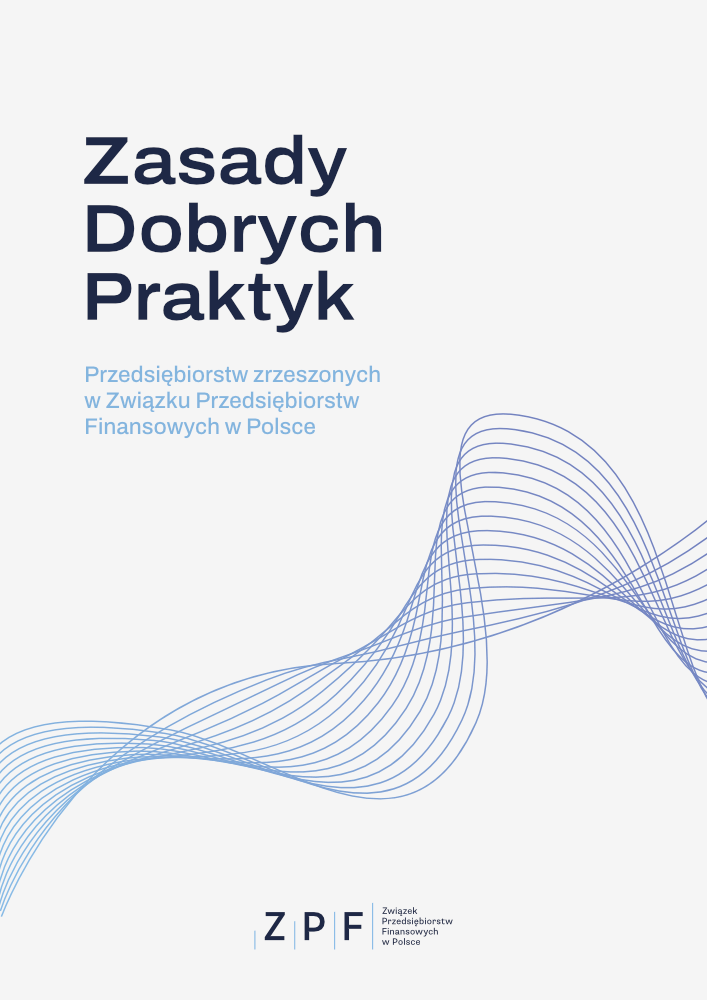 Zasady Dobrych Praktyk

Przedsiębiorstw zrzeszonych w Związku Przedsiębiorstw Finansowych w Polsce

ZPF Związek Przedsiębiorstw Finansowych w Polsce